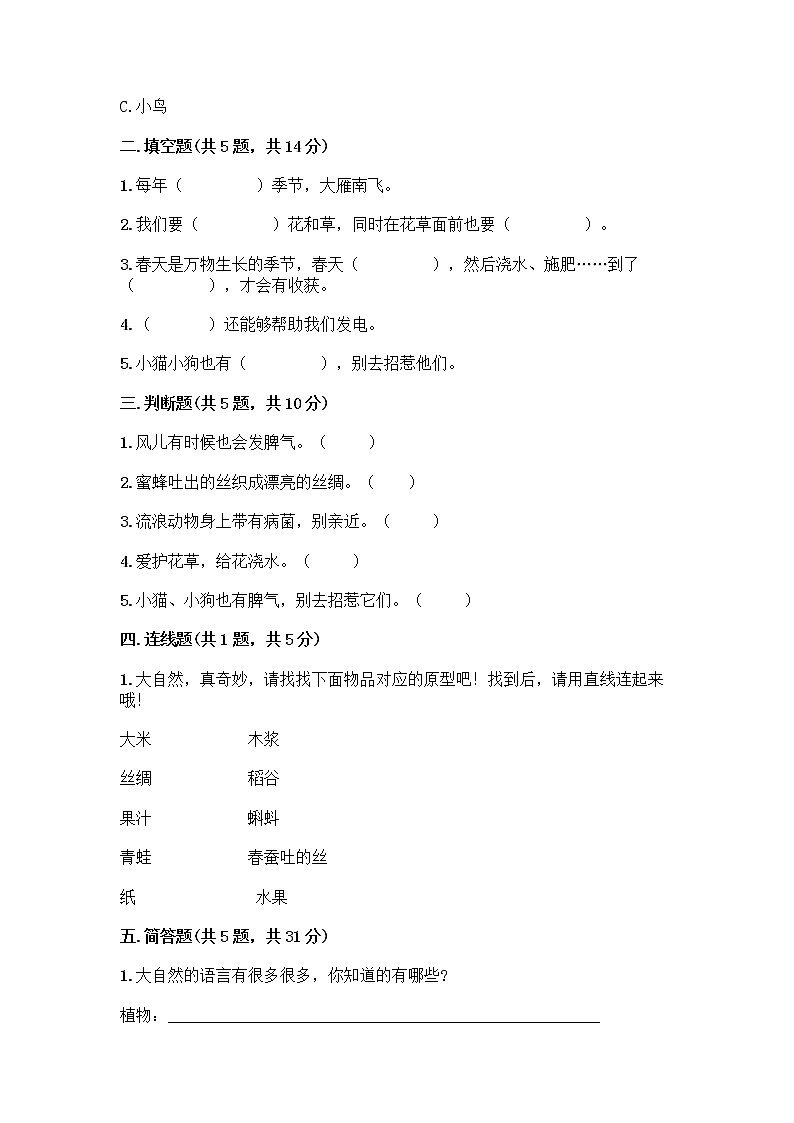 C.小鸟

二.填空题(共 5 题，共 14 分)

1.每年（　　　　）季节，大雁南飞。

2.我们要（　　　　）花和草，同时在花草面前也要（　　　　）。

3.春天是万物生长的季节，春天（　　　　），然后浇水、施肥……到了（　　　　），才会有收获。

4.（　　　）还能够帮助我们发电。

5.小猫小狗也有（　　　　），别去招惹他们。

三.判断题(共 5 题，共 10 分)

1.风儿有时候也会发脾气。（　　）

2.蜜蜂吐出的丝织成漂亮的丝绸。（　　）

3.流浪动物身上带有病菌，别亲近。（　　）

4.爱护花草，给花浇水。（　　）

5.小猫、小狗也有脾气，别去招惹它们。（　　）

四.连线题(共 1 题，共 5 分)

1.大自然，真奇妙，请找找下面物品对应的原型吧！找到后，请用直线连起来哦！

大米　　木浆

丝绸　　稻谷

果汁　　蝌蚪

青蛙　　春蚕吐的丝

纸　　水果

五.简答题(共 5 题，共 31 分)

1.大自然的语言有很多很多，你知道的有哪些？

植物：